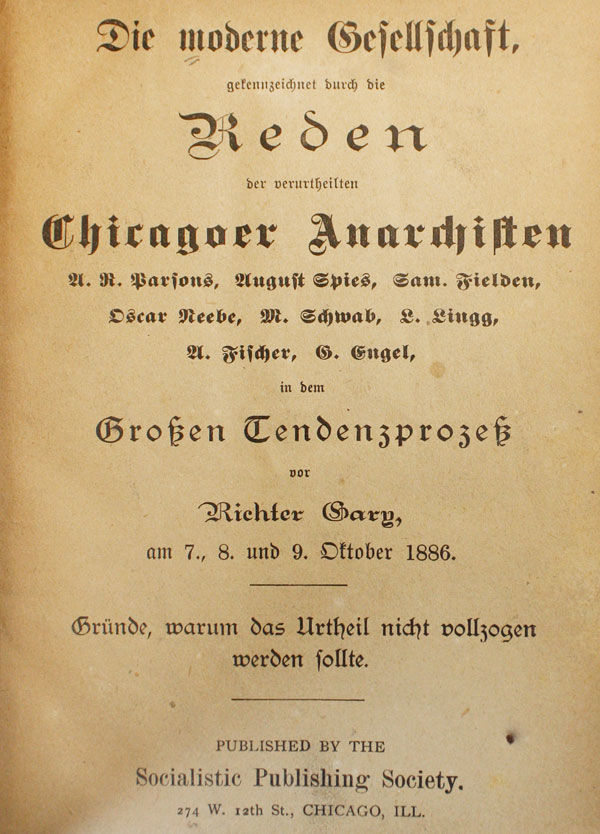 Die moderne Gesellschaft,

gekennzeichnet durch die

Reden

der verurtheilten

Chicagoer Anarchisten

A. R. Parsons, August Spies, Sam. Fielden, Oscar Neebe, M. Schwab, L. Lingg, A. Fischer, G. Engel,

in dem

Großen Tendenzprozeß

vor

Richter Gary,

am 7., 8. und 9. Oktober 1886.

Gründe, warum das Urtheil nicht vollzogen werden sollte.

PUBLISHED BY THE

Socialistic Publishing Society.

274 W. 12th St., CHICAGO, ILL.